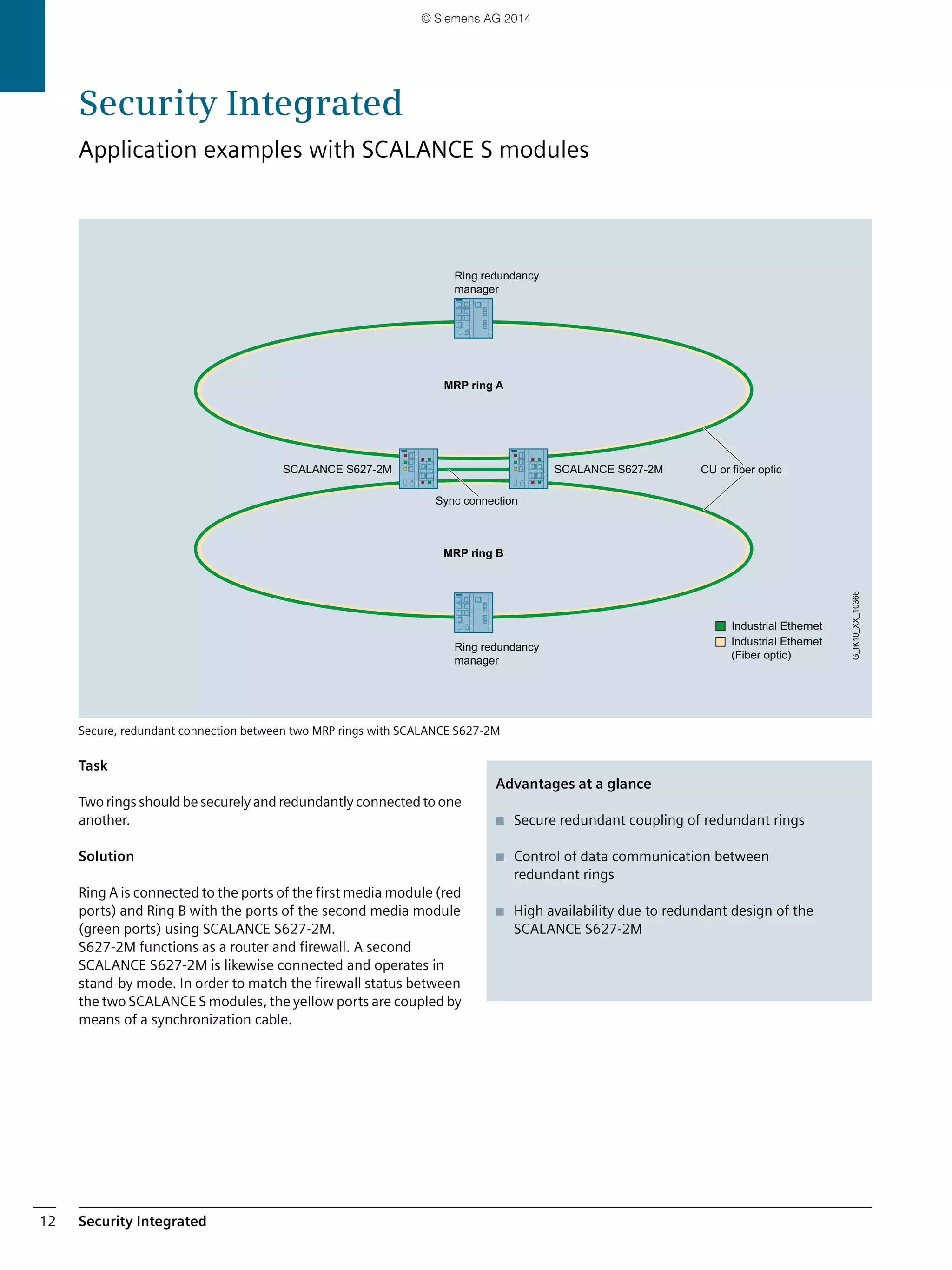 © Siemens AG 2014

Security Integrated

Application examples with SCALANCE S modules

Ring redundancy manager

MRP ring A

SCALANCE S627-2M

SCALANCE S627-2M

CU or fiber optic

Sync connection

MRP ring B

Ring redundancy manager

Industrial Ethernet

Industrial Ethernet (Fiber optic)

G_IK10_XX_10366

Secure, redundant connection between two MRP rings with SCALANCE S627-2M

Task

Two rings should be securely and redundantly connected to one another.

Solution

Ring A is connected to the ports of the first media module (red ports) and Ring B with the ports of the second media module (green ports) using SCALANCE S627-2M.
S627-2M functions as a router and firewall. A second SCALANCE S627-2M is likewise connected and operates in stand-by mode. In order to match the firewall status between the two SCALANCE S modules, the yellow ports are coupled by means of a synchronization cable.

Advantages at a glance

Secure redundant coupling of redundant rings

Control of data communication between redundant rings

High availability due to redundant design of the SCALANCE S627-2M

12 Security Integrated